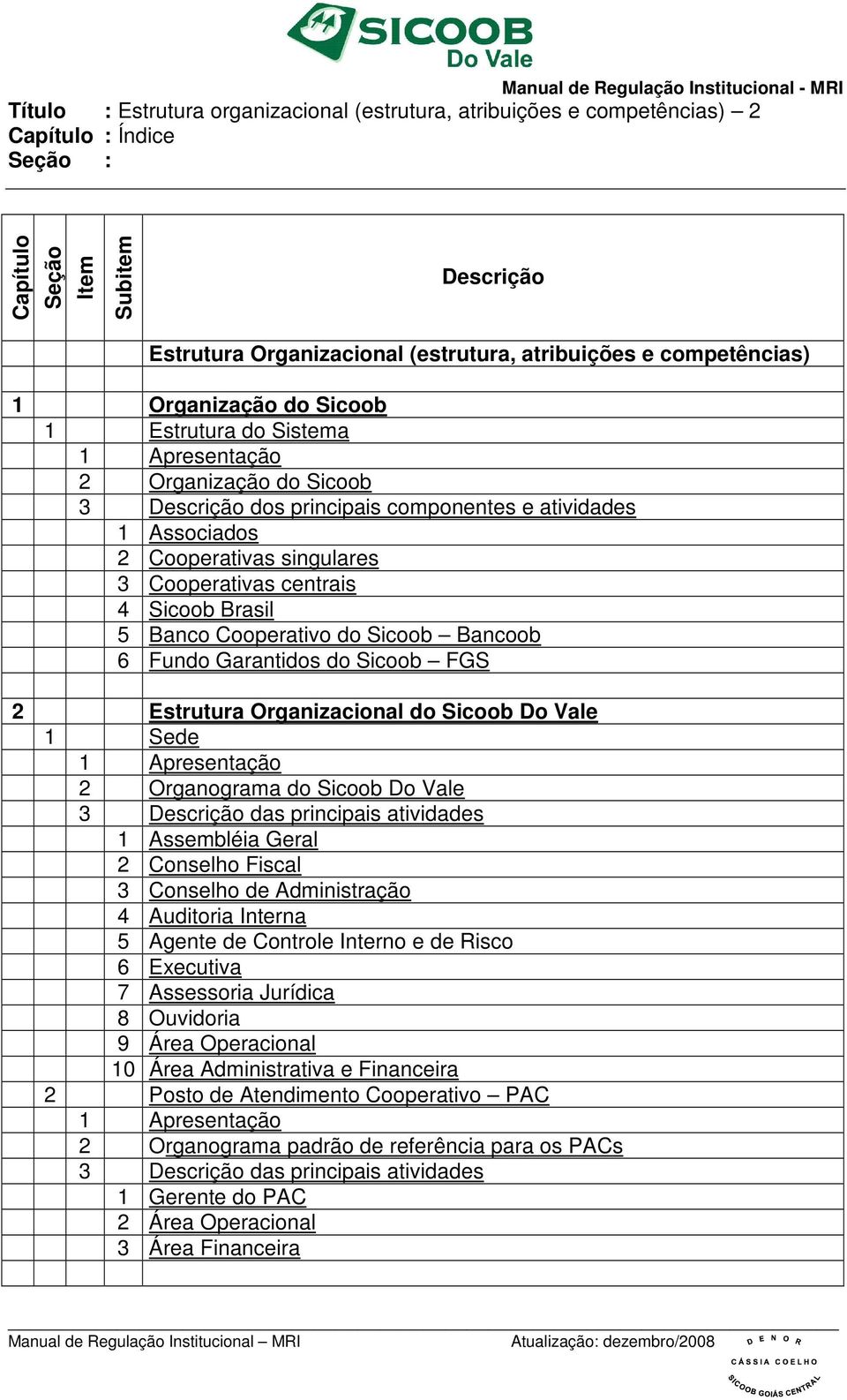 SICOOB
Do Vale

Manual de Regulação Institucional - MRI
Título : Estrutura organizacional (estrutura, atribuições e competências) – 2
Capítulo : Índice
Seção :

| Capítulo | Seção | Item | Subitem | Descrição |
|---|---|---|---|---|
| | | | | Estrutura Organizacional (estrutura, atribuições e competências) |
| | | | | |
| 1 | | | | Organização do Sicoob |
| | 1 | | | Estrutura do Sistema |
| | | 1 | | Apresentação |
| | | 2 | | Organização do Sicoob |
| | | 3 | | Descrição dos principais componentes e atividades |
| | | | 1 | Associados |
| | | | 2 | Cooperativas singulares |
| | | | 3 | Cooperativas centrais |
| | | | 4 | Sicoob Brasil |
| | | | 5 | Banco Cooperativo do Sicoob – Bancoob |
| | | | 6 | Fundo Garantidos do Sicoob – FGS |
| | | | | |
| 2 | | | | Estrutura Organizacional do Sicoob Do Vale |
| | 1 | | | Sede |
| | | 1 | | Apresentação |
| | | 2 | | Organograma do Sicoob Do Vale |
| | | 3 | | Descrição das principais atividades |
| | | | 1 | Assembléia Geral |
| | | | 2 | Conselho Fiscal |
| | | | 3 | Conselho de Administração |
| | | | 4 | Auditoria Interna |
| | | | 5 | Agente de Controle Interno e de Risco |
| | | | 6 | Executiva |
| | | | 7 | Assessoria Jurídica |
| | | | 8 | Ouvidoria |
| | | | 9 | Área Operacional |
| | | | 10 | Área Administrativa e Financeira |
| | 2 | | | Posto de Atendimento Cooperativo – PAC |
| | | 1 | | Apresentação |
| | | 2 | | Organograma padrão de referência para os PACs |
| | | 3 | | Descrição das principais atividades |
| | | | 1 | Gerente do PAC |
| | | | 2 | Área Operacional |
| | | | 3 | Área Financeira |
| | | | | |

Manual de Regulação Institucional – MRI Atualização: dezembro/2008
DENOR
CÁSSIA COELHO
SICOOB GOIÁS CENTRAL